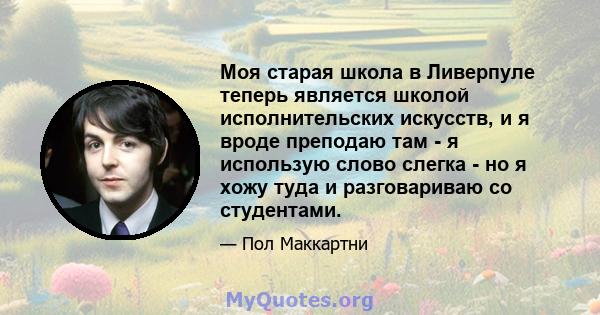 Моя старая школа в Ливерпуле теперь является школой исполнительских искусств, и я вроде преподаю там - я использую слово слегка - но я хожу туда и разговариваю со студентами.

— Пол Маккартни

MyQuotes.org